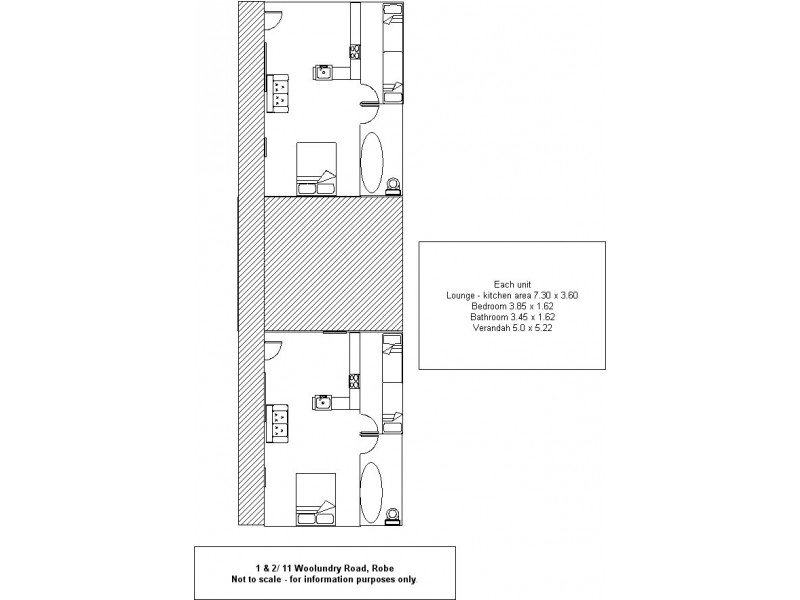 Each unit
Lounge - kitchen area 7.30 x 3.60
Bedroom 3.85 x 1.62
Bathroom 3.45 x 1.62
Verandah 5.0 x 5.22

1 & 2/ 11 Woolundry Road, Robe
Not to scale - for information purposes only.